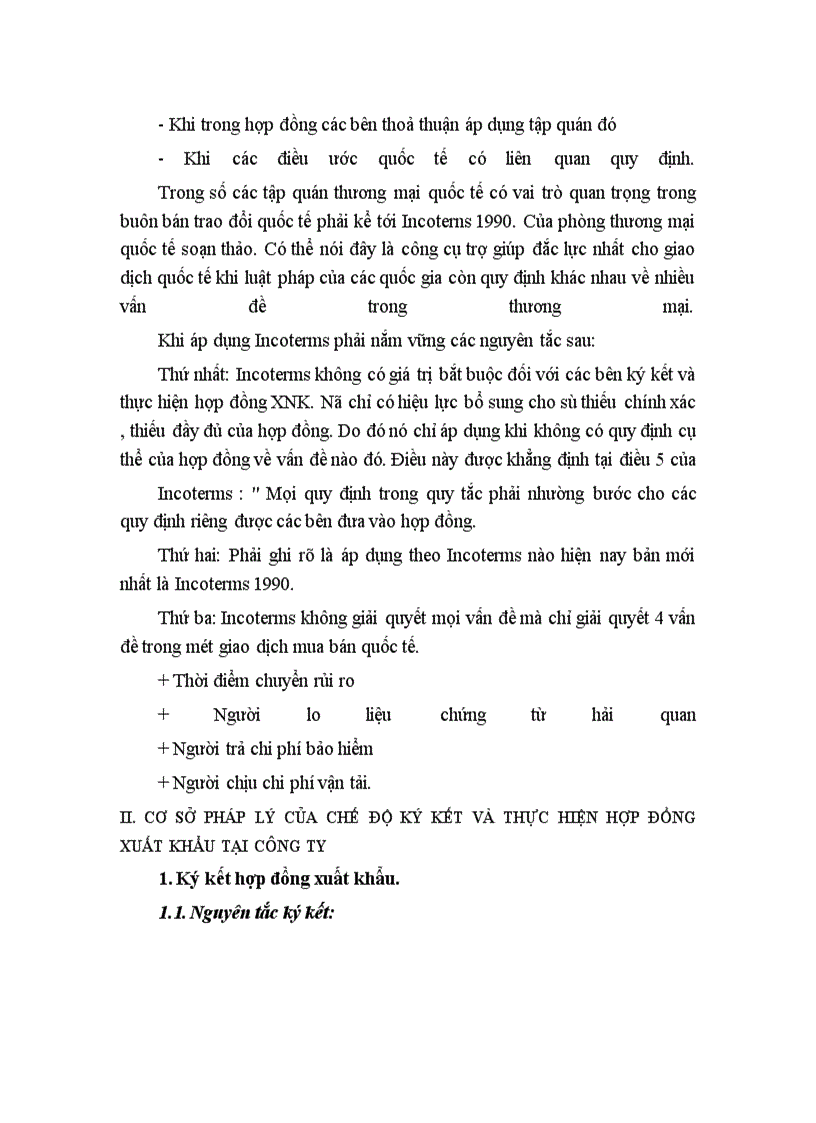 - Khi trong hợp đồng các bên thoả thuận áp dụng tập quán đó

- Khi các điều ước quốc tế có liên quan quy định.

Trong số các tập quán thương mại quốc tế có vai trò quan trọng trong buôn bán trao đổi quốc tế phải kể tới Incoterms 1990. Của phòng thương mại quốc tế soạn thảo. Có thể nói đây là công cụ trợ giúp đắc lực nhất cho giao dịch quốc tế khi luật pháp của các quốc gia còn quy định khác nhau về nhiều vấn đề trong thương mại.

Khi áp dụng Incoterms phải nắm vững các nguyên tắc sau:

Thứ nhất: Incoterms không có giá trị bắt buộc đối với các bên ký kết và thực hiện hợp đồng XNK. Nã chỉ có hiệu lực bổ sung cho sù thiếu chính xác , thiếu đầy đủ của hợp đồng. Do đó nó chỉ áp dụng khi không có quy định cụ thể của hợp đồng về vấn đề nào đó. Điều này được khẳng định tại điều 5 của

Incoterms : " Mọi quy định trong quy tắc phải nhường bước cho các quy định riêng được các bên đưa vào hợp đồng.

Thứ hai: Phải ghi rõ là áp dụng theo Incoterms nào hiện nay bản mới nhất là Incoterms 1990.

Thứ ba: Incoterms không giải quyết mọi vấn đề mà chỉ giải quyết 4 vấn đề trong mét giao dịch mua bán quốc tế.

+ Thời điểm chuyển rủi ro

+ Người lo liệu chứng từ hải quan

+ Người trả chi phí bảo hiểm

+ Người chịu chi phí vận tải.

II. CƠ SỞ PHÁP LÝ CỦA CHẾ ĐỘ KÝ KẾT VÀ THỰC HIỆN HỢP ĐỒNG XUẤT KHẨU TẠI CÔNG TY

1. Ký kết hợp đồng xuất khẩu.

1.1. Nguyên tắc ký kết: